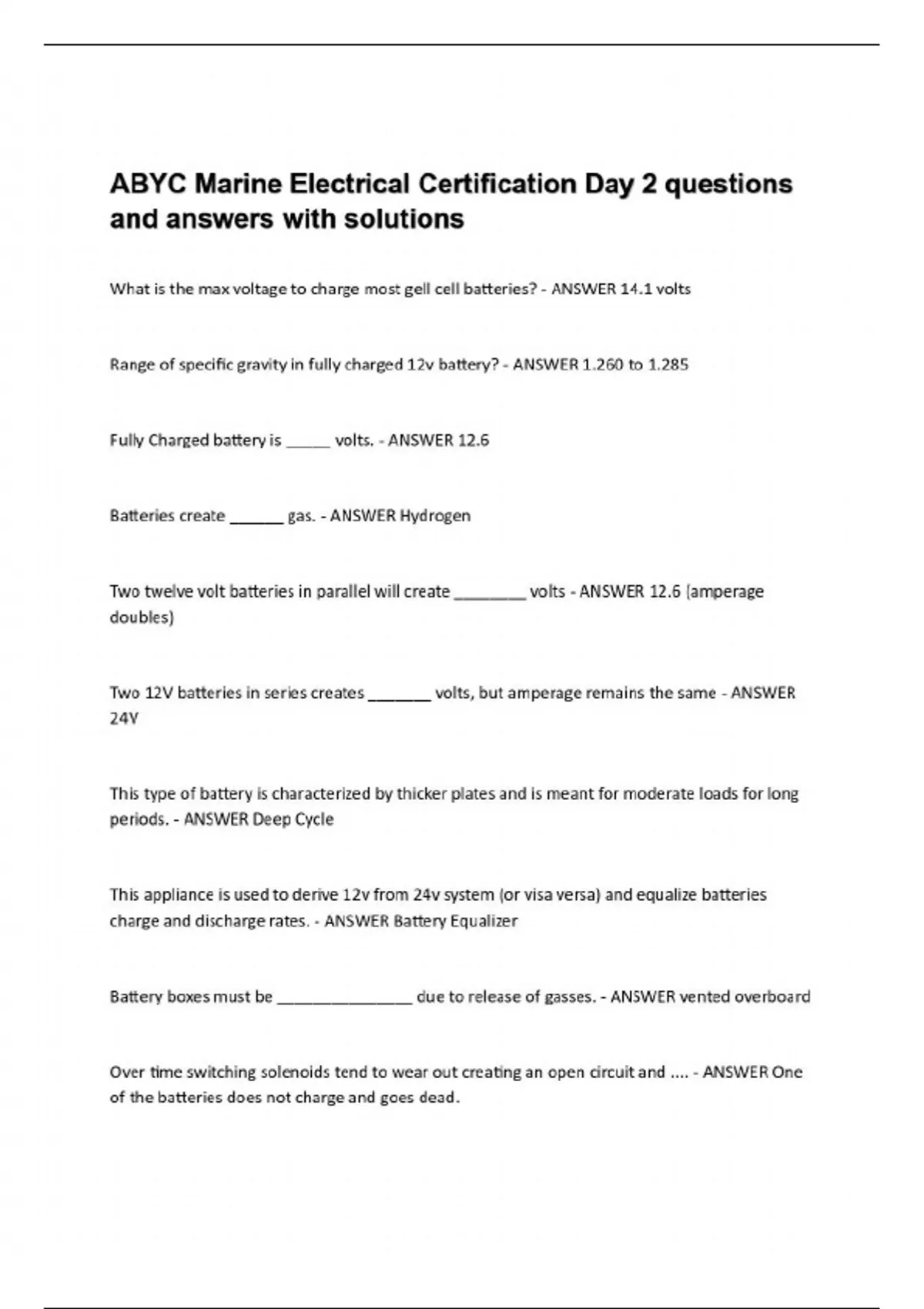 ABYC Marine Electrical Certification Day 2 questions and answers with solutions

What is the max voltage to charge most gell cell batteries? - ANSWER 14.1 volts

Range of specific gravity in fully charged 12v battery? - ANSWER 1.260 to 1.285

Fully Charged battery is _____ volts. - ANSWER 12.6

Batteries create ______ gas. - ANSWER Hydrogen

Two twelve volt batteries in parallel will create ________ volts - ANSWER 12.6 (amperage doubles)

Two 12V batteries in series creates _______ volts, but amperage remains the same - ANSWER 24V

This type of battery is characterized by thicker plates and is meant for moderate loads for long periods. - ANSWER Deep Cycle

This appliance is used to derive 12v from 24v system (or visa versa) and equalize batteries charge and discharge rates. - ANSWER Battery Equalizer

Battery boxes must be ________________ due to release of gasses. - ANSWER vented overboard

Over time switching solenoids tend to wear out creating an open circuit and .... - ANSWER One of the batteries does not charge and goes dead.